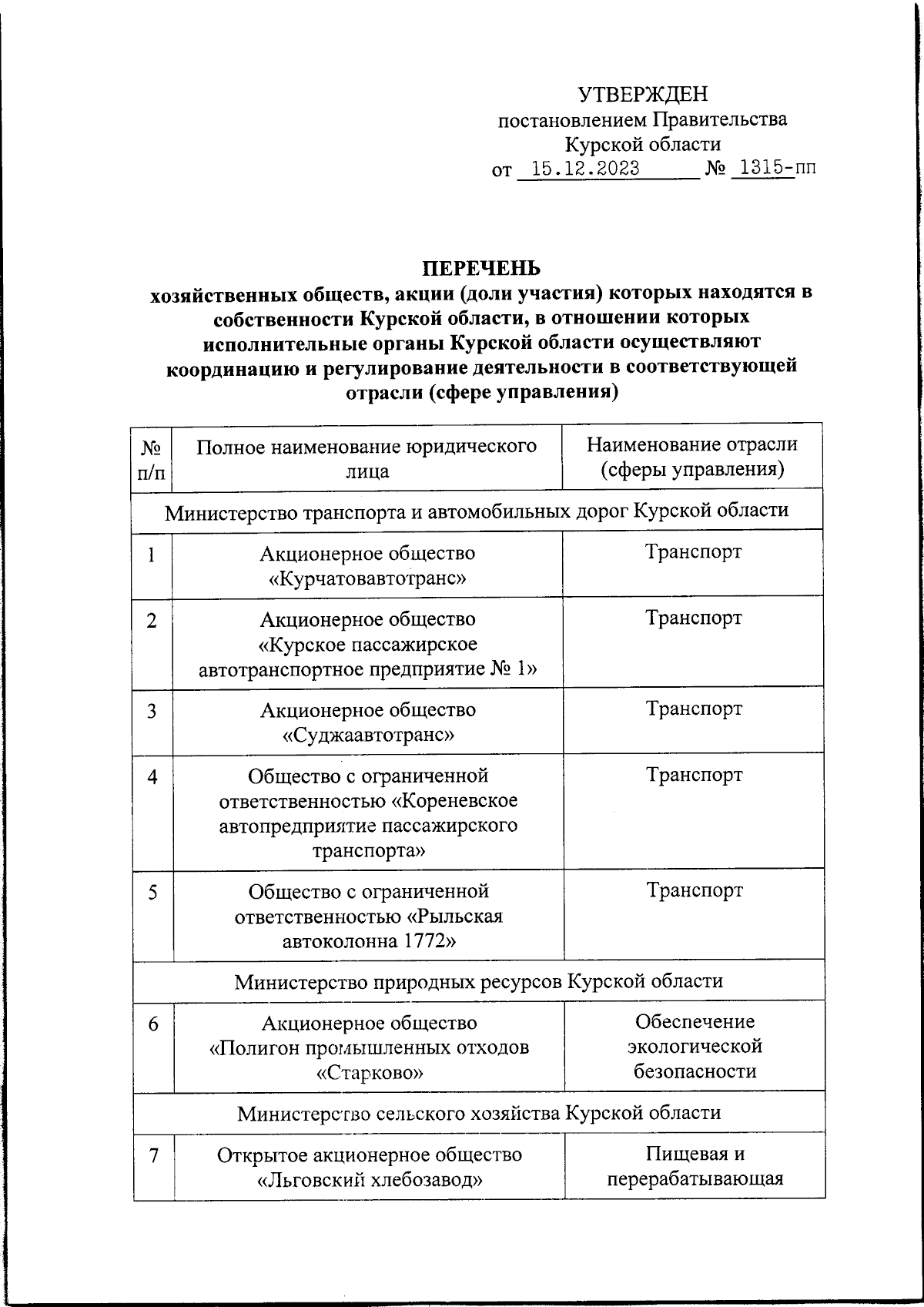 УТВЕРЖДЕН
постановлением Правительства
Курской области
от 15.12.2023 № 1315-пп

ПЕРЕЧЕНЬ
хозяйственных обществ, акции (доли участия) которых находятся в собственности Курской области, в отношении которых исполнительные органы Курской области осуществляют координацию и регулирование деятельности в соответствующей отрасли (сфере управления)

| № п/п | Полное наименование юридического лица | Наименование отрасли (сферы управления) |
|---|---|---|
| Министерство транспорта и автомобильных дорог Курской области | | |
| 1 | Акционерное общество «Курчатовавтотранс» | Транспорт |
| 2 | Акционерное общество «Курское пассажирское автотранспортное предприятие № 1» | Транспорт |
| 3 | Акционерное общество «Суджаавтотранс» | Транспорт |
| 4 | Общество с ограниченной ответственностью «Кореневское автопредприятие пассажирского транспорта» | Транспорт |
| 5 | Общество с ограниченной ответственностью «Рыльская автоколонна 1772» | Транспорт |
| Министерство природных ресурсов Курской области | | |
| 6 | Акционерное общество «Полигон промышленных отходов «Старково» | Обеспечение экологической безопасности |
| Министерство сельского хозяйства Курской области | | |
| 7 | Открытое акционерное общество «Льговский хлебозавод» | Пищевая и перерабатывающая |